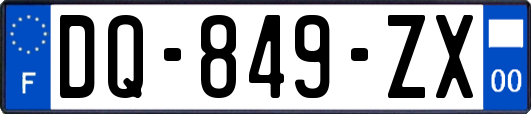 F
DQ-849-ZX
00